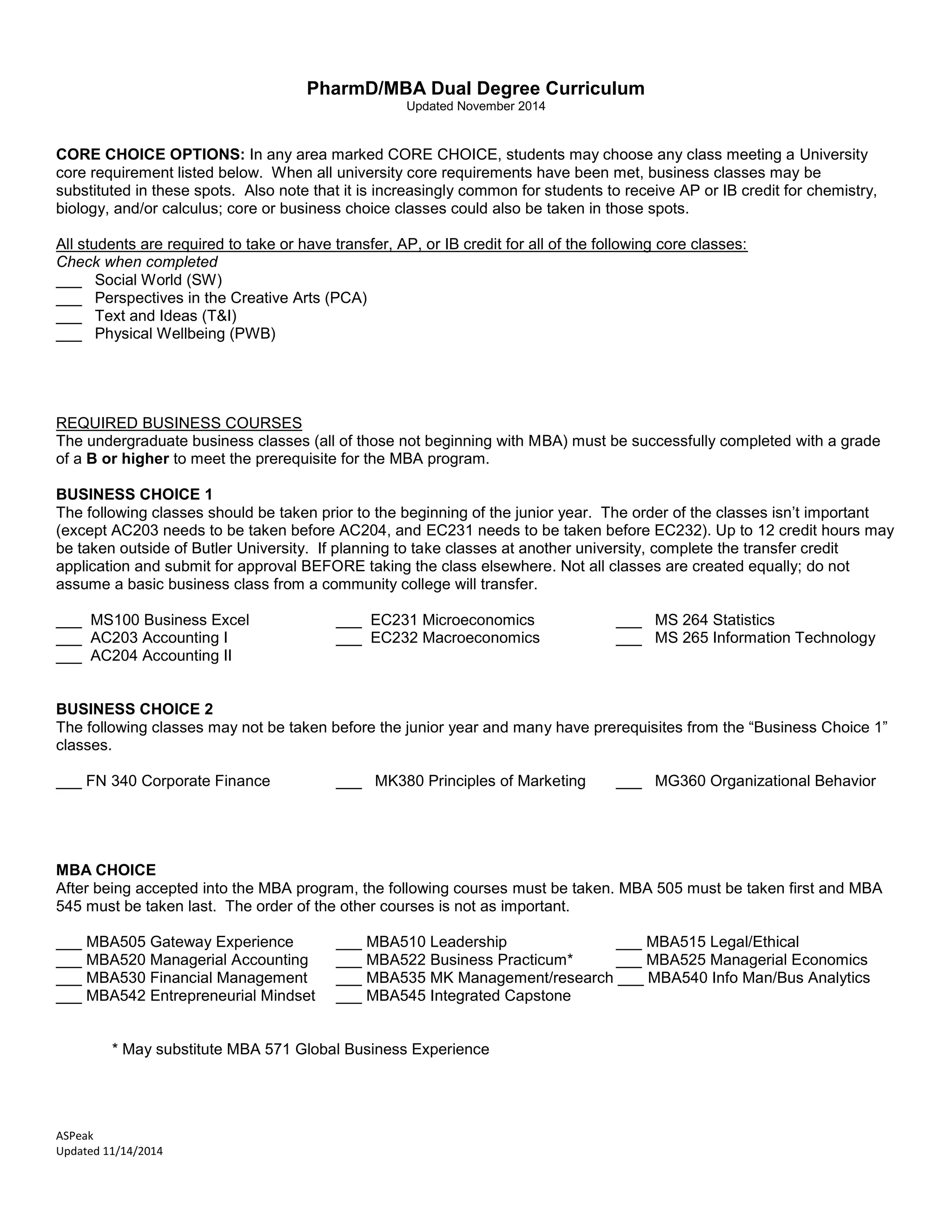 PharmD/MBA Dual Degree Curriculum
Updated November 2014

CORE CHOICE OPTIONS: In any area marked CORE CHOICE, students may choose any class meeting a University core requirement listed below. When all university core requirements have been met, business classes may be substituted in these spots. Also note that it is increasingly common for students to receive AP or IB credit for chemistry, biology, and/or calculus; core or business choice classes could also be taken in those spots.

All students are required to take or have transfer, AP, or IB credit for all of the following core classes:
Check when completed
___ Social World (SW)
___ Perspectives in the Creative Arts (PCA)
___ Text and Ideas (T&I)
___ Physical Wellbeing (PWB)

REQUIRED BUSINESS COURSES
The undergraduate business classes (all of those not beginning with MBA) must be successfully completed with a grade of a B or higher to meet the prerequisite for the MBA program.

BUSINESS CHOICE 1
The following classes should be taken prior to the beginning of the junior year. The order of the classes isn't important (except AC203 needs to be taken before AC204, and EC231 needs to be taken before EC232). Up to 12 credit hours may be taken outside of Butler University. If planning to take classes at another university, complete the transfer credit application and submit for approval BEFORE taking the class elsewhere. Not all classes are created equally; do not assume a basic business class from a community college will transfer.

___ MS100 Business Excel
___ AC203 Accounting I
___ AC204 Accounting II

___ EC231 Microeconomics
___ EC232 Macroeconomics

___ MS 264 Statistics
___ MS 265 Information Technology

BUSINESS CHOICE 2
The following classes may not be taken before the junior year and many have prerequisites from the "Business Choice 1" classes.

___ FN 340 Corporate Finance
___ MK380 Principles of Marketing
___ MG360 Organizational Behavior

MBA CHOICE
After being accepted into the MBA program, the following courses must be taken. MBA 505 must be taken first and MBA 545 must be taken last. The order of the other courses is not as important.

___ MBA505 Gateway Experience
___ MBA520 Managerial Accounting
___ MBA530 Financial Management
___ MBA542 Entrepreneurial Mindset

___ MBA510 Leadership
___ MBA522 Business Practicum*
___ MBA535 MK Management/research
___ MBA545 Integrated Capstone

___ MBA515 Legal/Ethical
___ MBA525 Managerial Economics
___ MBA540 Info Man/Bus Analytics

* May substitute MBA 571 Global Business Experience

ASPeak
Updated 11/14/2014